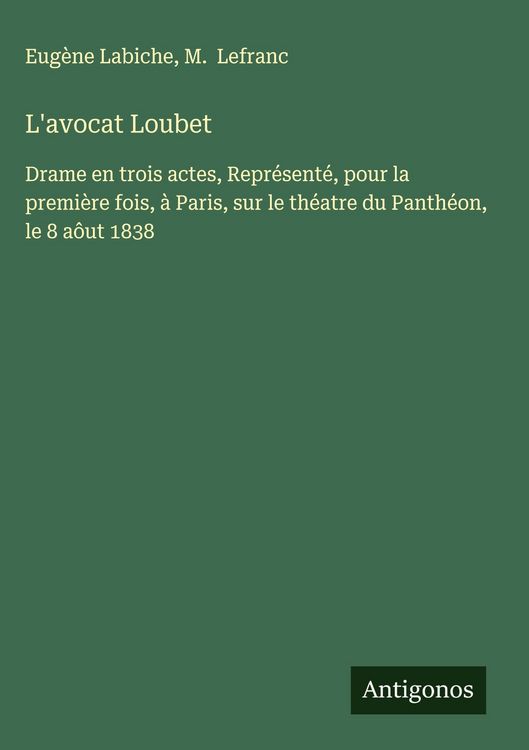 Eugène Labiche, M. Lefranc

L'avocat Loubet

Drame en trois actes, Représenté, pour la première fois, à Paris, sur le théatre du Panthéon, le 8 aôut 1838

Antigonos